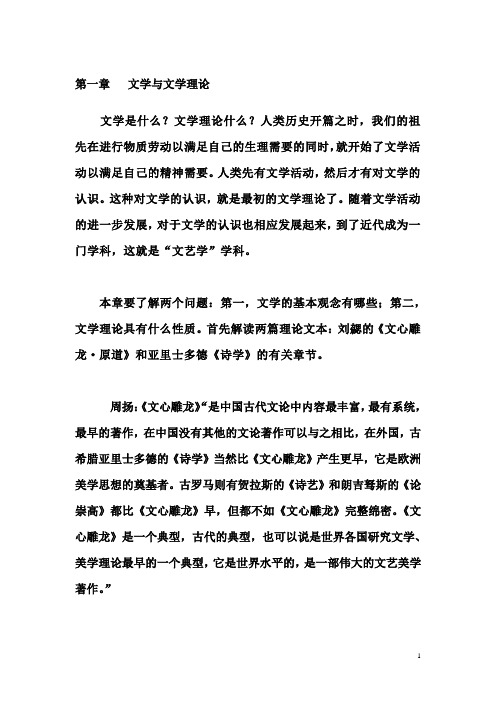 第一章　文学与文学理论

文学是什么？文学理论什么？人类历史开篇之时，我们的祖先在进行物质劳动以满足自己的生理需要的同时，就开始了文学活动以满足自己的精神需要。人类先有文学活动，然后才有对文学的认识。这种对文学的认识，就是最初的文学理论了。随着文学活动的进一步发展，对于文学的认识也相应发展起来，到了近代成为一门学科，这就是“文艺学”学科。

本章要了解两个问题：第一，文学的基本观念有哪些；第二，文学理论具有什么性质。首先解读两篇理论文本：刘勰的《文心雕龙·原道》和亚里士多德《诗学》的有关章节。

周扬：《文心雕龙》“是中国古代文论中内容最丰富，最有系统，最早的著作，在中国没有其他的文论著作可以与之相比，在外国，古希腊亚里士多德的《诗学》当然比《文心雕龙》产生更早，它是欧洲美学思想的奠基者。古罗马则有贺拉斯的《诗艺》和朗吉弩斯的《论崇高》都比《文心雕龙》早，但都不如《文心雕龙》完整绵密。《文心雕龙》是一个典型，古代的典型，也可以说是世界各国研究文学、美学理论最早的一个典型，它是世界水平的，是一部伟大的文艺美学著作。”

1